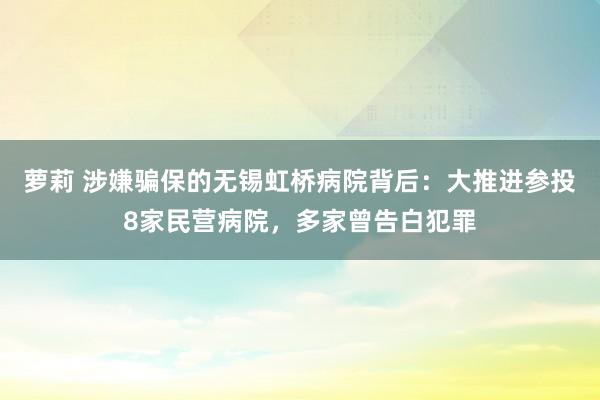 萝莉 涉嫌骗保的无锡虹桥病院背后：大推进参投8家民营病院，多家曾告白犯罪